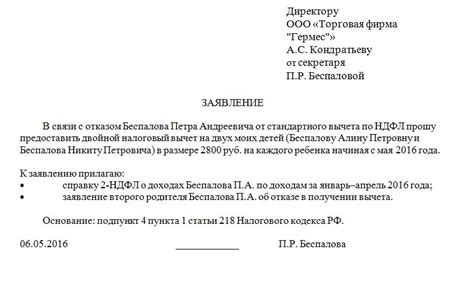 Директору
ООО «Торговая фирма "Гермес"»
А.С. Кондратьеву
от секретаря
П.Р. Беспаловой

ЗАЯВЛЕНИЕ

В связи с отказом Беспалова Петра Андреевича от стандартного вычета по НДФЛ прошу предоставить двойной налоговый вычет на двух моих детей (Беспалову Алину Петровну и Беспалова Никиту Петровича) в размере 2800 руб. на каждого ребенка начиная с мая 2016 года.

К заявлению прилагаю:
• справку 2-НДФЛ о доходах Беспалова П.А. по доходам за январь–апрель 2016 года;
• заявление второго родителя Беспалова П.А. об отказе в получении вычета.

Основание: подпункт 4 пункта 1 статьи 218 Налогового кодекса РФ.

06.05.2016 ____________ П.Р. Беспалова